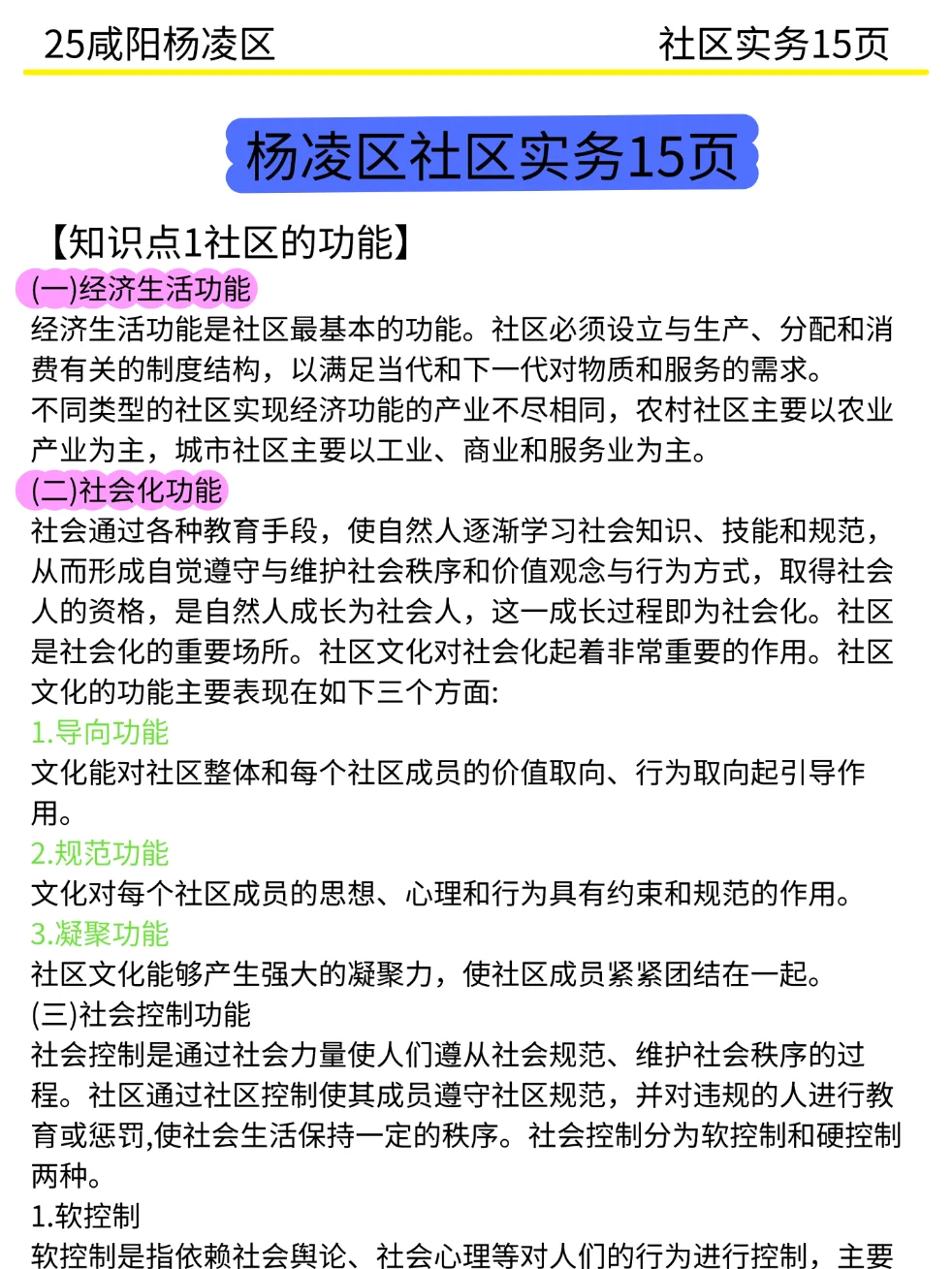 25咸阳杨凌区

社区实务15页

杨凌区社区实务15页

【知识点1社区的功能】

(一)经济生活功能

经济生活功能是社区最基本的功能。社区必须设立与生产、分配和消费有关的制度结构，以满足当代和下一代对物质和服务的需求。

不同类型的社区实现经济功能的产业不尽相同，农村社区主要以农业产业为主，城市社区主要以工业、商业和服务业为主。

(二)社会化功能

社会通过各种教育手段，使自然人逐渐学习社会知识、技能和规范，从而形成自觉遵守与维护社会秩序和价值观念与行为方式，取得社会人的资格，是自然人成长为社会人，这一成长过程即为社会化。社区是社会化的重要场所。社区文化对社会化起着非常重要的作用。社区文化的功能主要表现在如下三个方面:

1.导向功能

文化能对社区整体和每个社区成员的价值取向、行为取向起引导作用。

2.规范功能

文化对每个社区成员的思想、心理和行为具有约束和规范的作用。

3.凝聚功能

社区文化能够产生强大的凝聚力，使社区成员紧紧团结在一起。

(三)社会控制功能

社会控制是通过社会力量使人们遵从社会规范、维护社会秩序的过程。社区通过社区控制使其成员遵守社区规范，并对违规的人进行教育或惩罚,使社会生活保持一定的秩序。社会控制分为软控制和硬控制两种。

1.软控制

软控制是指依赖社会舆论、社会心理等对人们的行为进行控制，主要